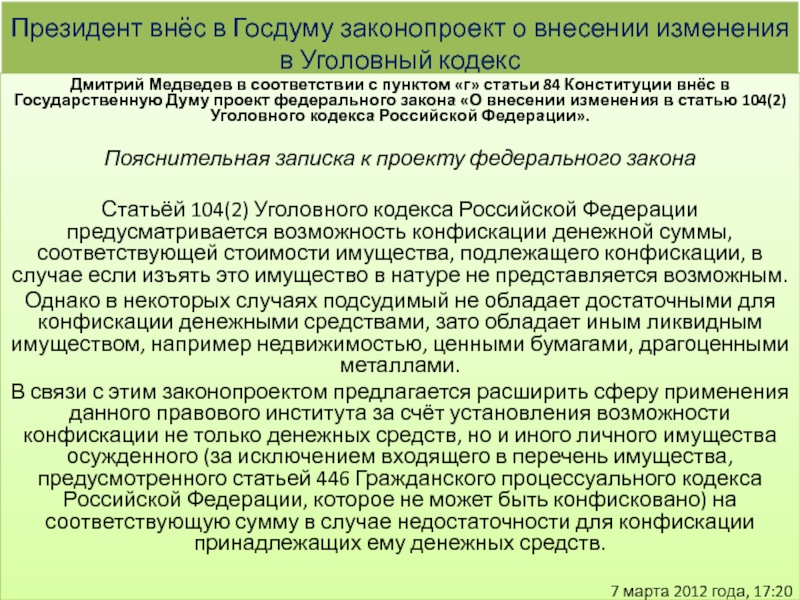 Президент внёс в Госдуму законопроект о внесении изменения в Уголовный кодекс

Дмитрий Медведев в соответствии с пунктом «г» статьи 84 Конституции внёс в Государственную Думу проект федерального закона «О внесении изменения в статью 104(2) Уголовного кодекса Российской Федерации».

Пояснительная записка к проекту федерального закона

Статьёй 104(2) Уголовного кодекса Российской Федерации предусматривается возможность конфискации денежной суммы, соответствующей стоимости имущества, подлежащего конфискации, в случае если изъять это имущество в натуре не представляется возможным.

Однако в некоторых случаях подсудимый не обладает достаточными для конфискации денежными средствами, зато обладает иным ликвидным имуществом, например недвижимостью, ценными бумагами, драгоценными металлами.

В связи с этим законопроектом предлагается расширить сферу применения данного правового института за счёт установления возможности конфискации не только денежных средств, но и иного личного имущества осужденного (за исключением входящего в перечень имущества, предусмотренного статьей 446 Гражданского процессуального кодекса Российской Федерации, которое не может быть конфисковано) на соответствующую сумму в случае недостаточности для конфискации принадлежащих ему денежных средств.

7 марта 2012 года, 17:20